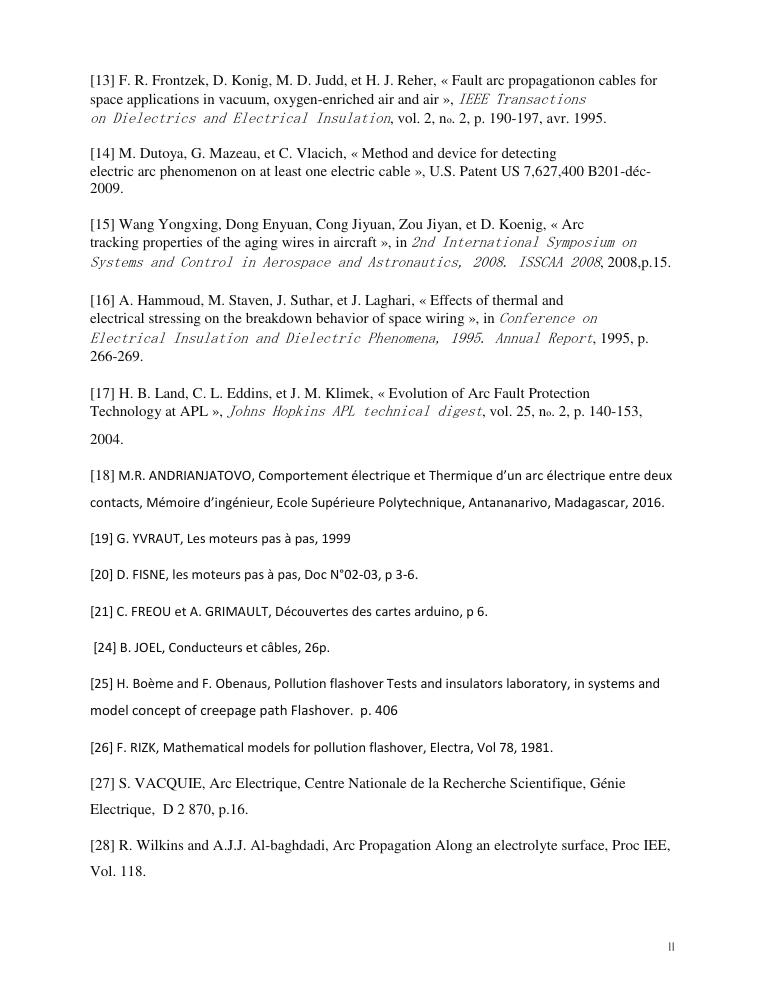 [13] F. R. Frontzek, D. Konig, M. D. Judd, et H. J. Reher, « Fault arc propagationon cables for space applications in vacuum, oxygen-enriched air and air », IEEE Transactions on Dielectrics and Electrical Insulation, vol. 2, no. 2, p. 190-197, avr. 1995.

[14] M. Dutoya, G. Mazeau, et C. Vlacich, « Method and device for detecting electric arc phenomenon on at least one electric cable », U.S. Patent US 7,627,400 B201-déc-2009.

[15] Wang Yongxing, Dong Enyuan, Cong Jiyuan, Zou Jiyan, et D. Koenig, « Arc tracking properties of the aging wires in aircraft », in 2nd International Symposium on Systems and Control in Aerospace and Astronautics, 2008. ISSCAA 2008, 2008,p.15.

[16] A. Hammoud, M. Staven, J. Suthar, et J. Laghari, « Effects of thermal and electrical stressing on the breakdown behavior of space wiring », in Conference on Electrical Insulation and Dielectric Phenomena, 1995. Annual Report, 1995, p. 266-269.

[17] H. B. Land, C. L. Eddins, et J. M. Klimek, « Evolution of Arc Fault Protection Technology at APL », Johns Hopkins APL technical digest, vol. 25, no. 2, p. 140-153, 2004.

[18] M.R. ANDRIANJATOVO, Comportement électrique et Thermique d'un arc électrique entre deux contacts, Mémoire d'ingénieur, Ecole Supérieure Polytechnique, Antananarivo, Madagascar, 2016.

[19] G. YVRAUT, Les moteurs pas à pas, 1999

[20] D. FISNE, les moteurs pas à pas, Doc N°02-03, p 3-6.

[21] C. FREOU et A. GRIMAULT, Découvertes des cartes arduino, p 6.

[24] B. JOEL, Conducteurs et câbles, 26p.

[25] H. Boème and F. Obenaus, Pollution flashover Tests and insulators laboratory, in systems and model concept of creepage path Flashover. p. 406

[26] F. RIZK, Mathematical models for pollution flashover, Electra, Vol 78, 1981.

[27] S. VACQUIE, Arc Electrique, Centre Nationale de la Recherche Scientifique, Génie Electrique, D 2 870, p.16.

[28] R. Wilkins and A.J.J. Al-baghdadi, Arc Propagation Along an electrolyte surface, Proc IEE, Vol. 118.

II